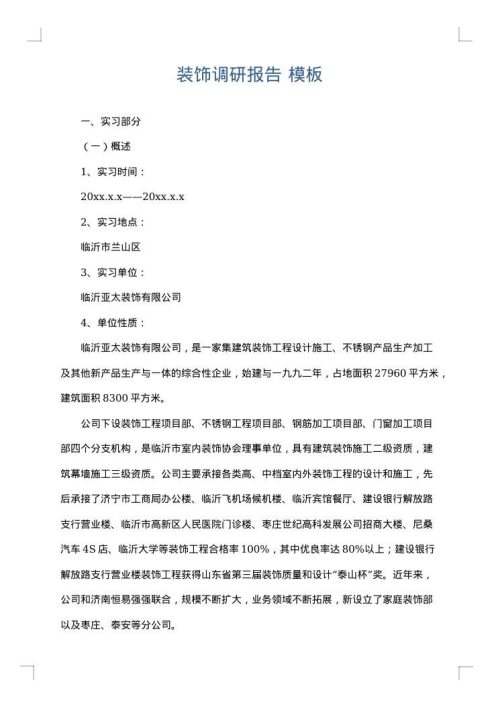 装饰调研报告 模板

一、实习部分

（一）概述

1、实习时间：

20xx.x.x——20xx.x.x

2、实习地点：

临沂市兰山区

3、实习单位：

临沂亚太装饰有限公司

4、单位性质：

临沂亚太装饰有限公司，是一家集建筑装饰工程设计施工、不锈钢产品生产加工及其他新产品生产与一体的综合性企业，始建与一九九二年，占地面积 27960 平方米，建筑面积 8300 平方米。

公司下设装饰工程项目部、不锈钢工程项目部、钢筋加工项目部、门窗加工项目部四个分支机构，是临沂市室内装饰协会理事单位，具有建筑装饰施工二级资质，建筑幕墙施工三级资质。公司主要承接各类高、中档室内外装饰工程的设计和施工，先后承接了济宁市工商局办公楼、临沂飞机场候机楼、临沂宾馆餐厅、建设银行解放路支行营业楼、临沂市高新区人民医院门诊楼、枣庄世纪高科发展公司招商大楼、尼桑汽车 4S 店、临沂大学等装饰工程合格率 100%，其中优良率达 80%以上；建设银行解放路支行营业楼装饰工程获得山东省第三届装饰质量和设计“泰山杯”奖。近年来，公司和济南恒易强强联合，规模不断扩大，业务领域不断拓展，新设立了家庭装饰部以及枣庄、泰安等分公司。